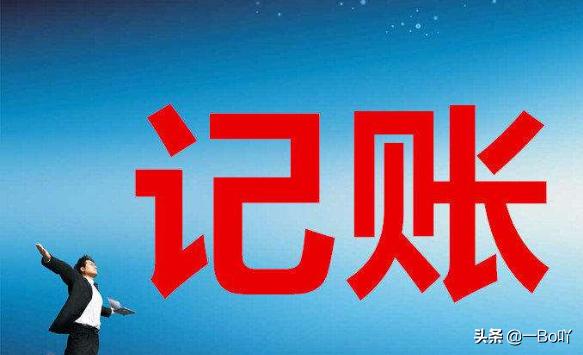 记账

头条 @一Bo吖